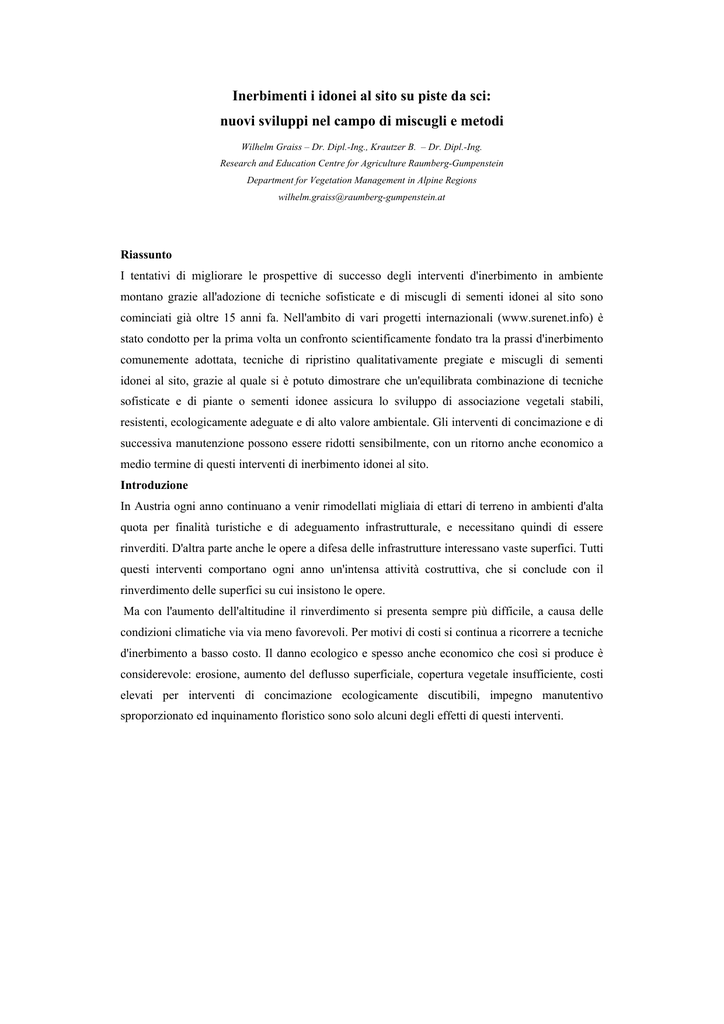 Inerbimenti i idonei al sito su piste da sci:
nuovi sviluppi nel campo di miscugli e metodi

Wilhelm Graiss – Dr. Dipl.-Ing., Krautzer B. – Dr. Dipl.-Ing.
Research and Education Centre for Agriculture Raumberg-Gumpenstein
Department for Vegetation Management in Alpine Regions
wilhelm.graiss@raumberg-gumpenstein.at

Riassunto
I tentativi di migliorare le prospettive di successo degli interventi d'inerbimento in ambiente montano grazie all'adozione di tecniche sofisticate e di miscugli di sementi idonei al sito sono cominciati già oltre 15 anni fa. Nell'ambito di vari progetti internazionali (www.surenet.info) è stato condotto per la prima volta un confronto scientificamente fondato tra la prassi d'inerbimento comunemente adottata, tecniche di ripristino qualitativamente pregiate e miscugli di sementi idonei al sito, grazie al quale si è potuto dimostrare che un'equilibrata combinazione di tecniche sofisticate e di piante o sementi idonee assicura lo sviluppo di associazione vegetali stabili, resistenti, ecologicamente adeguate e di alto valore ambientale. Gli interventi di concimazione e di successiva manutenzione possono essere ridotti sensibilmente, con un ritorno anche economico a medio termine di questi interventi di inerbimento idonei al sito.
Introduzione
In Austria ogni anno continuano a venir rimodellati migliaia di ettari di terreno in ambienti d'alta quota per finalità turistiche e di adeguamento infrastrutturale, e necessitano quindi di essere rinverditi. D'altra parte anche le opere a difesa delle infrastrutture interessano vaste superfici. Tutti questi interventi comportano ogni anno un'intensa attività costruttiva, che si conclude con il rinverdimento delle superfici su cui insistono le opere.
Ma con l'aumento dell'altitudine il rinverdimento si presenta sempre più difficile, a causa delle condizioni climatiche via via meno favorevoli. Per motivi di costi si continua a ricorrere a tecniche d'inerbimento a basso costo. Il danno ecologico e spesso anche economico che così si produce è considerevole: erosione, aumento del deflusso superficiale, copertura vegetale insufficiente, costi elevati per interventi di concimazione ecologicamente discutibili, impegno manutentivo sproporzionato ed inquinamento floristico sono solo alcuni degli effetti di questi interventi.